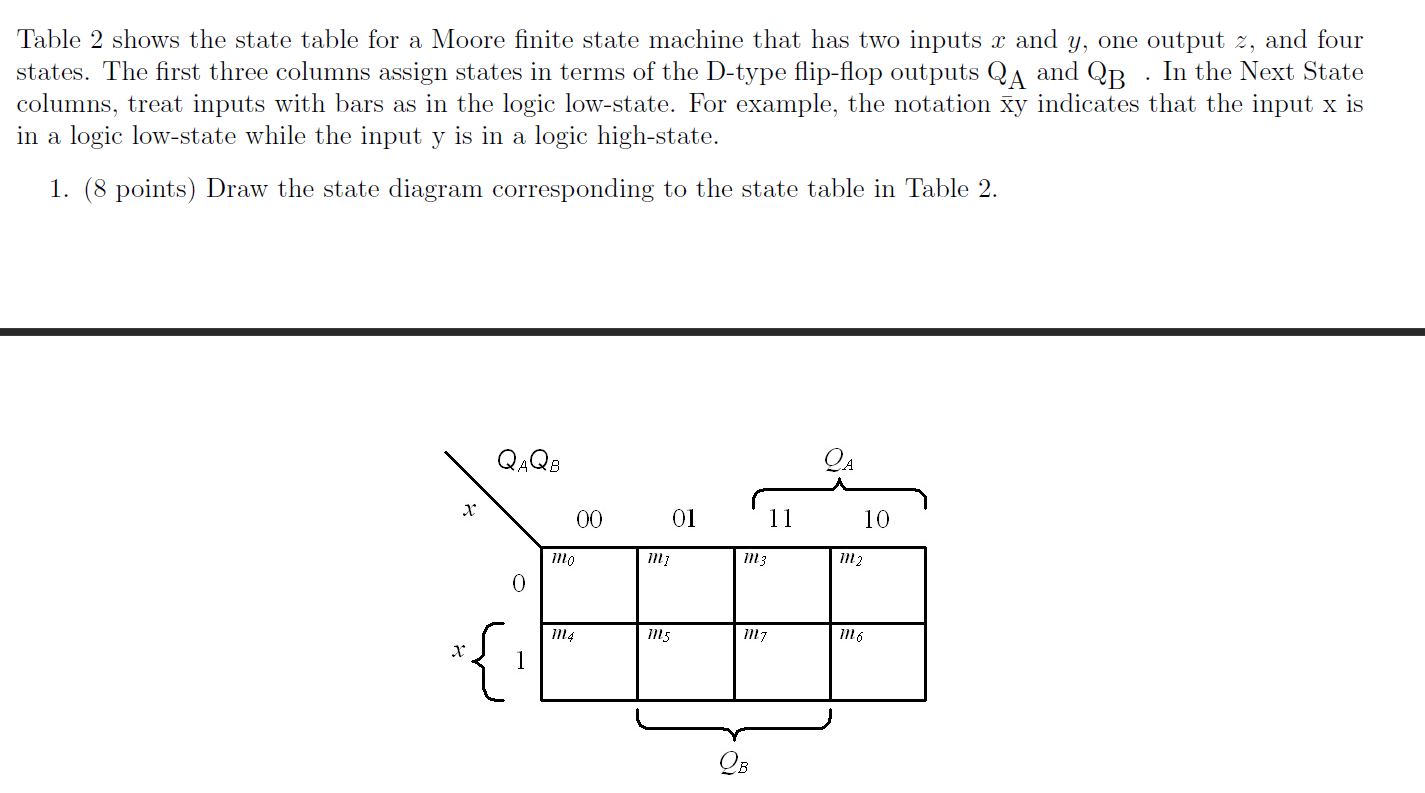 Table 2 shows the state table for a Moore finite state machine that has two inputs $x$ and $y$, one output $z$, and four states. The first three columns assign states in terms of the D-type flip-flop outputs $Q_A$ and $Q_B$ . In the Next State columns, treat inputs with bars as in the logic low-state. For example, the notation $\bar{x}y$ indicates that the input x is in a logic low-state while the input y is in a logic high-state.

1. (8 points) Draw the state diagram corresponding to the state table in Table 2.

$Q_AQ_B$

$Q_A$

$x$

| | 00 | 01 | 11 | 10 |
|---|---|---|---|---|
| 0 | $m_0$ | $m_1$ | $m_3$ | $m_2$ |
| 1 | $m_4$ | $m_5$ | $m_7$ | $m_6$ |

$x$

$Q_B$